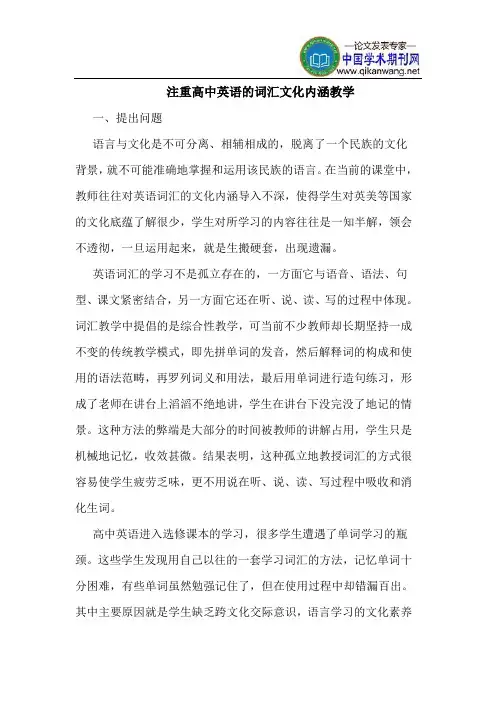 —论文发表专家—
中国学术期刊网
www.qikanwang.net

注重高中英语的词汇文化内涵教学

一、提出问题

语言与文化是不可分离、相辅相成的，脱离了一个民族的文化背景，就不可能准确地掌握和运用该民族的语言。在当前的课堂中，教师往往对英语词汇的文化内涵导入不深，使得学生对英美等国家的文化底蕴了解很少，学生对所学习的内容往往是一知半解，领会不透彻，一旦运用起来，就是生搬硬套，出现遗漏。

英语词汇的学习不是孤立存在的，一方面它与语音、语法、句型、课文紧密结合，另一方面它还在听、说、读、写的过程中体现。词汇教学中提倡的是综合性教学，可当前不少教师却长期坚持一成不变的传统教学模式，即先拼单词的发音，然后解释词的构成和使用的语法范畴，再罗列词义和用法，最后用单词进行造句练习，形成了老师在讲台上滔滔不绝地讲，学生在讲台下没完没了地记的情景。这种方法的弊端是大部分的时间被教师的讲解占用，学生只是机械地记忆，收效甚微。结果表明，这种孤立地教授词汇的方式很容易使学生疲劳乏味，更不用说在听、说、读、写过程中吸收和消化生词。

高中英语进入选修课本的学习，很多学生遭遇了单词学习的瓶颈。这些学生发现用自己以往的一套学习词汇的方法，记忆单词十分困难，有些单词虽然勉强记住了，但在使用过程中却错漏百出。其中主要原因就是学生缺乏跨文化交际意识，语言学习的文化素养